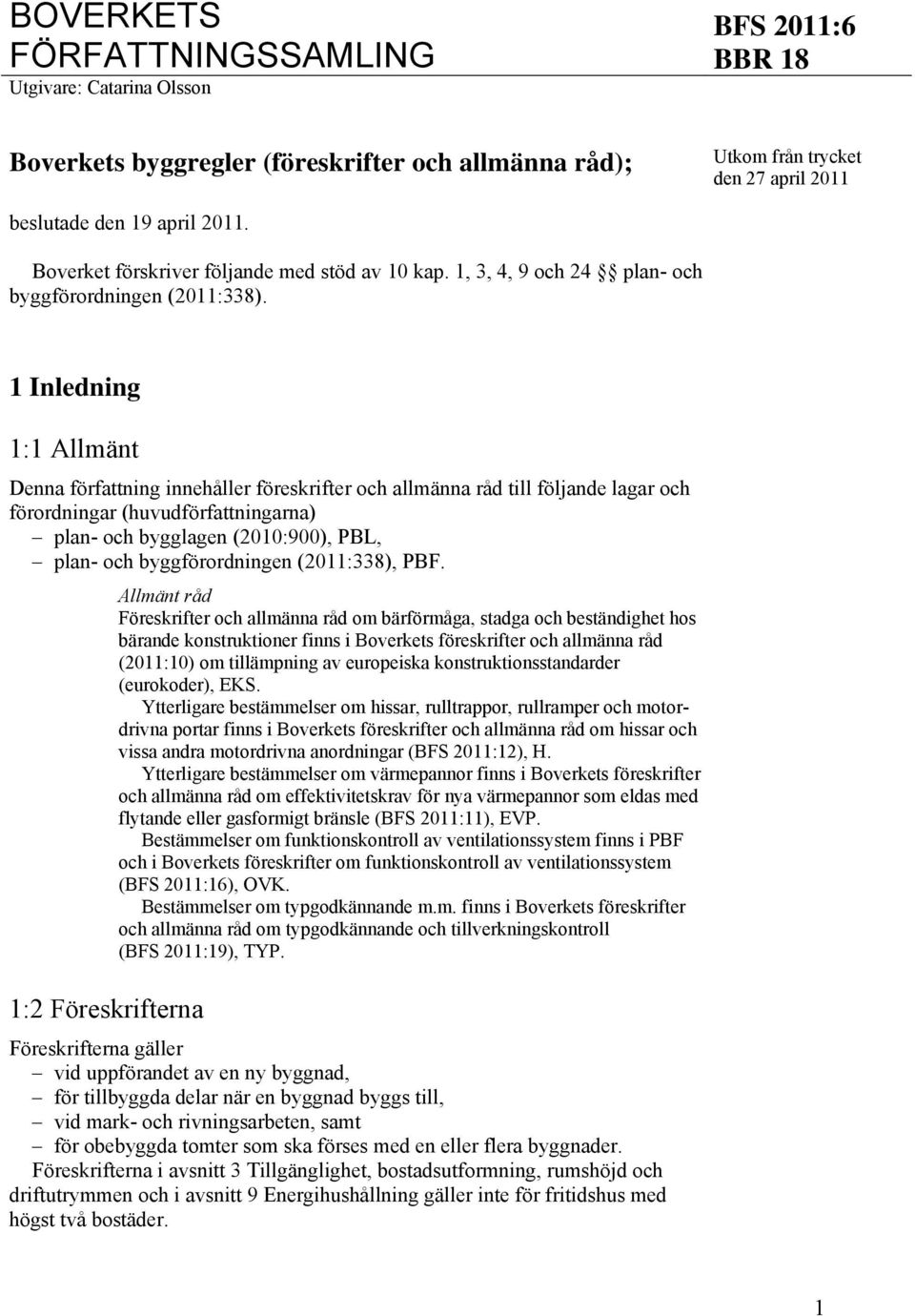 BOVERKETS FÖRFATTNINGSSAMLING
Utgivare: Catarina Olsson

BFS 2011:6
BBR 18

Boverkets byggregler (föreskrifter och allmänna råd);

Utkom från trycket den 27 april 2011

beslutade den 19 april 2011.

Boverket förskriver följande med stöd av 10 kap. 1, 3, 4, 9 och 24 §§ plan- och byggförordningen (2011:338).

1 Inledning

1:1 Allmänt

Denna författning innehåller föreskrifter och allmänna råd till följande lagar och förordningar (huvudförfattningarna)
– plan- och bygglagen (2010:900), PBL,
– plan- och byggförordningen (2011:338), PBF.

Allmänt råd
Föreskrifter och allmänna råd om bärförmåga, stadga och beständighet hos bärande konstruktioner finns i Boverkets föreskrifter och allmänna råd (2011:10) om tillämpning av europeiska konstruktionsstandarder (eurokoder), EKS.
Ytterligare bestämmelser om hissar, rulltrappor, rullramper och motordrivna portar finns i Boverkets föreskrifter och allmänna råd om hissar och vissa andra motordrivna anordningar (BFS 2011:12), H.
Ytterligare bestämmelser om värmepannor finns i Boverkets föreskrifter och allmänna råd om effektivitetskrav för nya värmepannor som eldas med flytande eller gasformigt bränsle (BFS 2011:11), EVP.
Bestämmelser om funktionskontroll av ventilationssystem finns i PBF och i Boverkets föreskrifter om funktionskontroll av ventilationssystem (BFS 2011:16), OVK.
Bestämmelser om typgodkännande m.m. finns i Boverkets föreskrifter och allmänna råd om typgodkännande och tillverkningskontroll (BFS 2011:19), TYP.

1:2 Föreskrifterna

Föreskrifterna gäller
– vid uppförandet av en ny byggnad,
– för tillbyggda delar när en byggnad byggs till,
– vid mark- och rivningsarbeten, samt
– för obebyggda tomter som ska förses med en eller flera byggnader.
Föreskrifterna i avsnitt 3 Tillgänglighet, bostadsutformning, rumshöjd och driftutrymmen och i avsnitt 9 Energihushållning gäller inte för fritidshus med högst två bostäder.

1